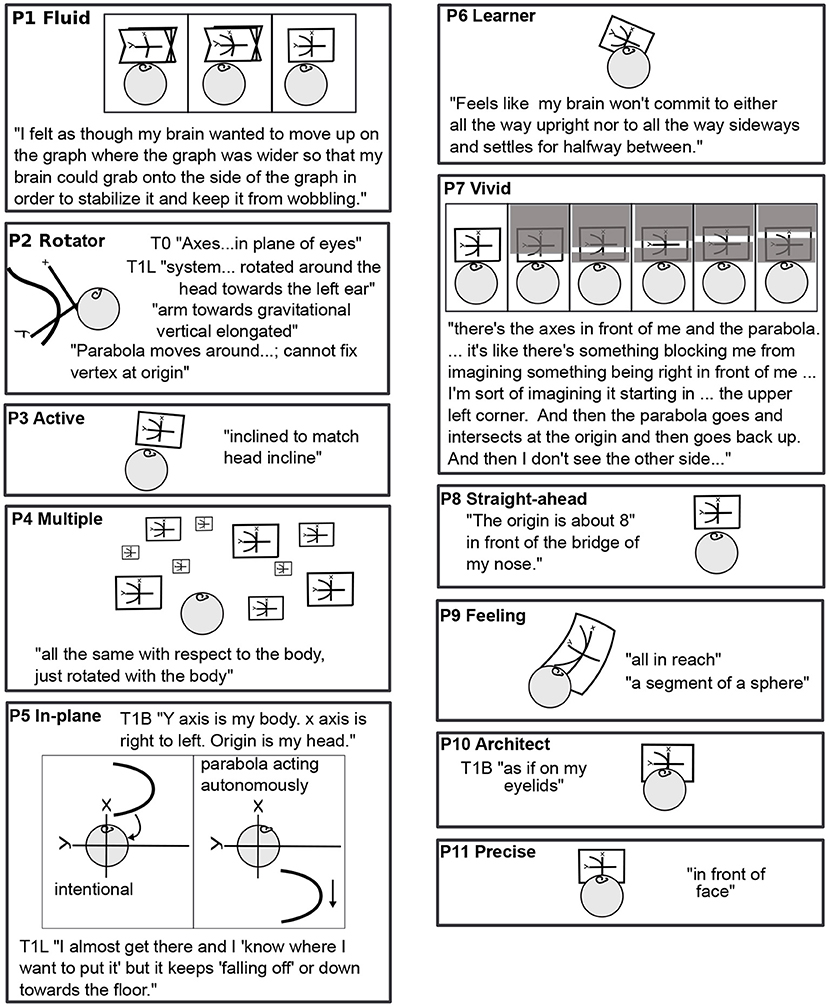 P1 Fluid

"I felt as though my brain wanted to move up on the graph where the graph was wider so that my brain could grab onto the side of the graph in order to stabilize it and keep it from wobbling."

P2 Rotator

T0 "Axes...in plane of eyes"
T1L "system... rotated around the head towards the left ear"
"arm towards gravitational vertical elongated"
"Parabola moves around...; cannot fix vertex at origin"

P3 Active

"inclined to match head incline"

P4 Multiple

"all the same with respect to the body, just rotated with the body"

P5 In-plane

T1B "Y axis is my body. x axis is right to left. Origin is my head."

X
Y
intentional

parabola acting autonomously
X
Y

T1L "I almost get there and I 'know where I want to put it' but it keeps 'falling off' or down towards the floor."

P6 Learner

"Feels like my brain won't commit to either all the way upright nor to all the way sideways and settles for halfway between."

P7 Vivid

"there's the axes in front of me and the parabola. ... it's like there's something blocking me from imagining something being right in front of me ... I'm sort of imagining it starting in ... the upper left corner. And then the parabola goes and intersects at the origin and then goes back up. And then I don't see the other side..."

P8 Straight-ahead

"The origin is about 8" in front of the bridge of my nose."

P9 Feeling

"all in reach"
"a segment of a sphere"

P10 Architect

T1B "as if on my eyelids"

P11 Precise

"in front of face"